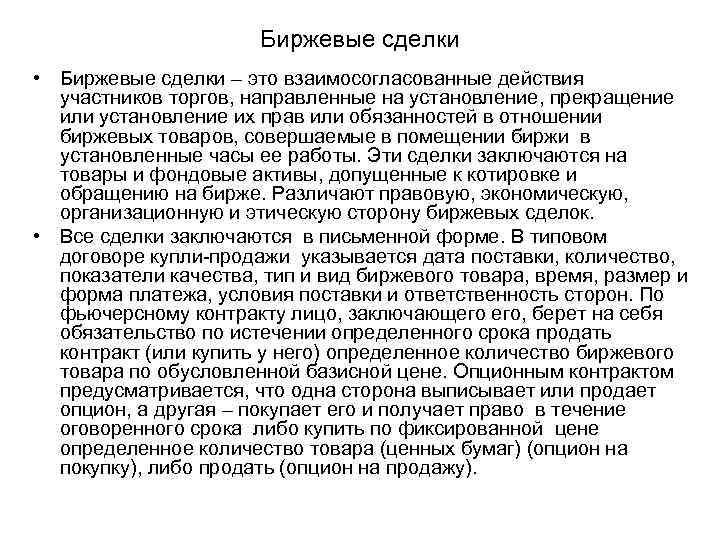 Биржевые сделки

• Биржевые сделки – это взаимосогласованные действия участников торгов, направленные на установление, прекращение или установление их прав или обязанностей в отношении биржевых товаров, совершаемые в помещении биржи в установленные часы ее работы. Эти сделки заключаются на товары и фондовые активы, допущенные к котировке и обращению на бирже. Различают правовую, экономическую, организационную и этическую сторону биржевых сделок.

• Все сделки заключаются в письменной форме. В типовом договоре купли-продажи указывается дата поставки, количество, показатели качества, тип и вид биржевого товара, время, размер и форма платежа, условия поставки и ответственность сторон. По фьючерсному контракту лицо, заключающего его, берет на себя обязательство по истечении определенного срока продать контракт (или купить у него) определенное количество биржевого товара по обусловленной базисной цене. Опционным контрактом предусматривается, что одна сторона выписывает или продает опцион, а другая – покупает его и получает право в течение оговоренного срока либо купить по фиксированной цене определенное количество товара (ценных бумаг) (опцион на покупку), либо продать (опцион на продажу).